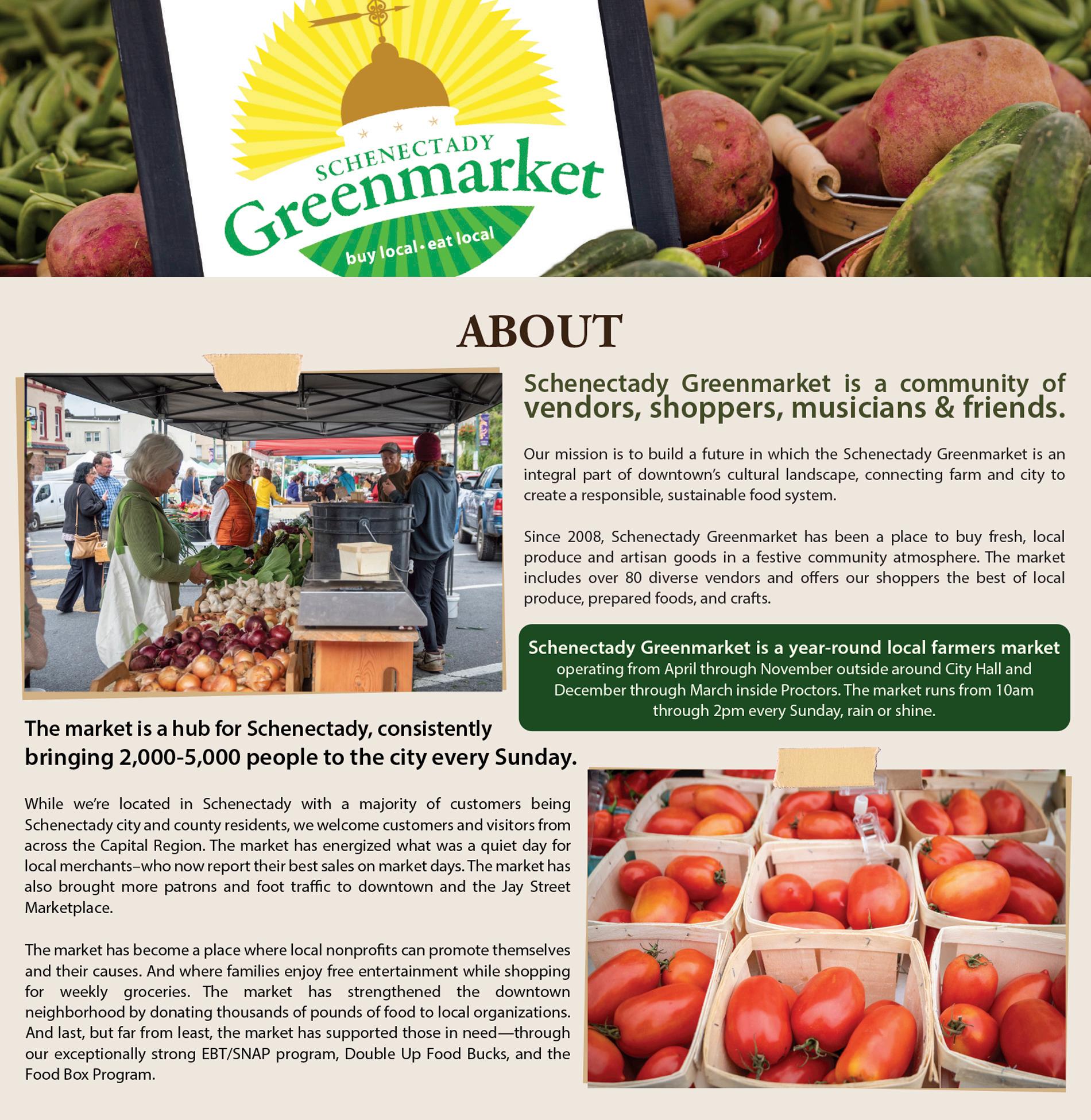 SCHENECTADY
Greenmarket
buy local • eat local

ABOUT

Schenectady Greenmarket is a community of vendors, shoppers, musicians & friends.

Our mission is to build a future in which the Schenectady Greenmarket is an integral part of downtown's cultural landscape, connecting farm and city to create a responsible, sustainable food system.

Since 2008, Schenectady Greenmarket has been a place to buy fresh, local produce and artisan goods in a festive community atmosphere. The market includes over 80 diverse vendors and offers our shoppers the best of local produce, prepared foods, and crafts.

Schenectady Greenmarket is a year-round local farmers market operating from April through November outside around City Hall and December through March inside Proctors. The market runs from 10am through 2pm every Sunday, rain or shine.

The market is a hub for Schenectady, consistently bringing 2,000-5,000 people to the city every Sunday.

While we're located in Schenectady with a majority of customers being Schenectady city and county residents, we welcome customers and visitors from across the Capital Region. The market has energized what was a quiet day for local merchants–who now report their best sales on market days. The market has also brought more patrons and foot traffic to downtown and the Jay Street Marketplace.

The market has become a place where local nonprofits can promote themselves and their causes. And where families enjoy free entertainment while shopping for weekly groceries. The market has strengthened the downtown neighborhood by donating thousands of pounds of food to local organizations. And last, but far from least, the market has supported those in need—through our exceptionally strong EBT/SNAP program, Double Up Food Bucks, and the Food Box Program.